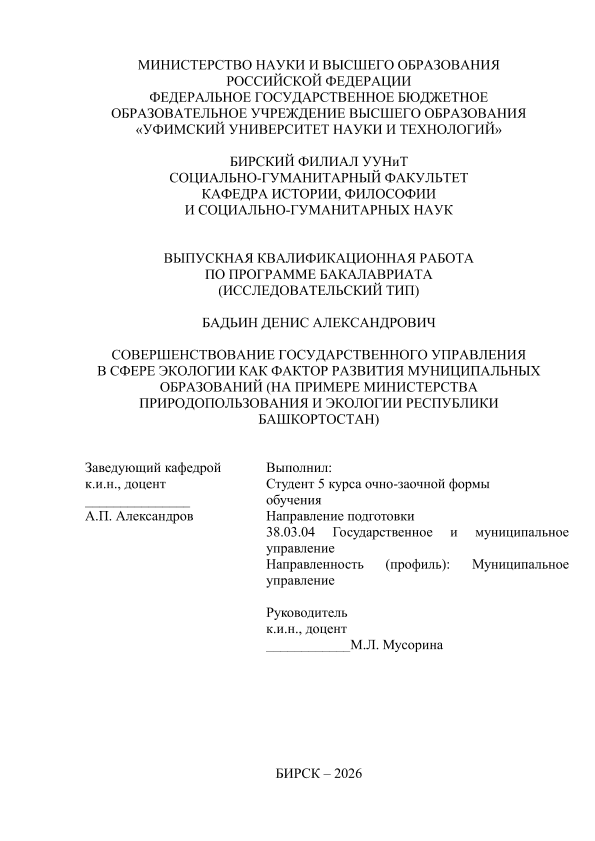 МИНИСТЕРСТВО НАУКИ И ВЫСШЕГО ОБРАЗОВАНИЯ РОССИЙСКОЙ ФЕДЕРАЦИИ
ФЕДЕРАЛЬНОЕ ГОСУДАРСТВЕННОЕ БЮДЖЕТНОЕ ОБРАЗОВАТЕЛЬНОЕ УЧРЕЖДЕНИЕ ВЫСШЕГО ОБРАЗОВАНИЯ
«УФИМСКИЙ УНИВЕРСИТЕТ НАУКИ И ТЕХНОЛОГИЙ»

БИРСКИЙ ФИЛИАЛ УУНиТ
СОЦИАЛЬНО-ГУМАНИТАРНЫЙ ФАКУЛЬТЕТ
КАФЕДРА ИСТОРИИ, ФИЛОСОФИИ И СОЦИАЛЬНО-ГУМАНИТАРНЫХ НАУК

ВЫПУСКНАЯ КВАЛИФИКАЦИОННАЯ РАБОТА
ПО ПРОГРАММЕ БАКАЛАВРИАТА
(ИССЛЕДОВАТЕЛЬСКИЙ ТИП)

БАДЬИН ДЕНИС АЛЕКСАНДРОВИЧ

СОВЕРШЕНСТВОВАНИЕ ГОСУДАРСТВЕННОГО УПРАВЛЕНИЯ В СФЕРЕ ЭКОЛОГИИ КАК ФАКТОР РАЗВИТИЯ МУНИЦИПАЛЬНЫХ ОБРАЗОВАНИЙ (НА ПРИМЕРЕ МИНИСТЕРСТВА ПРИРОДОПОЛЬЗОВАНИЯ И ЭКОЛОГИИ РЕСПУБЛИКИ БАШКОРТОСТАН)

Заведующий кафедрой
к.и.н., доцент
_______________
А.П. Александров

Выполнил:
Студент 5 курса очно-заочной формы обучения
Направление подготовки
38.03.04 Государственное и муниципальное управление
Направленность (профиль): Муниципальное управление

Руководитель
к.и.н., доцент
____________М.Л. Мусорина

БИРСК – 2026